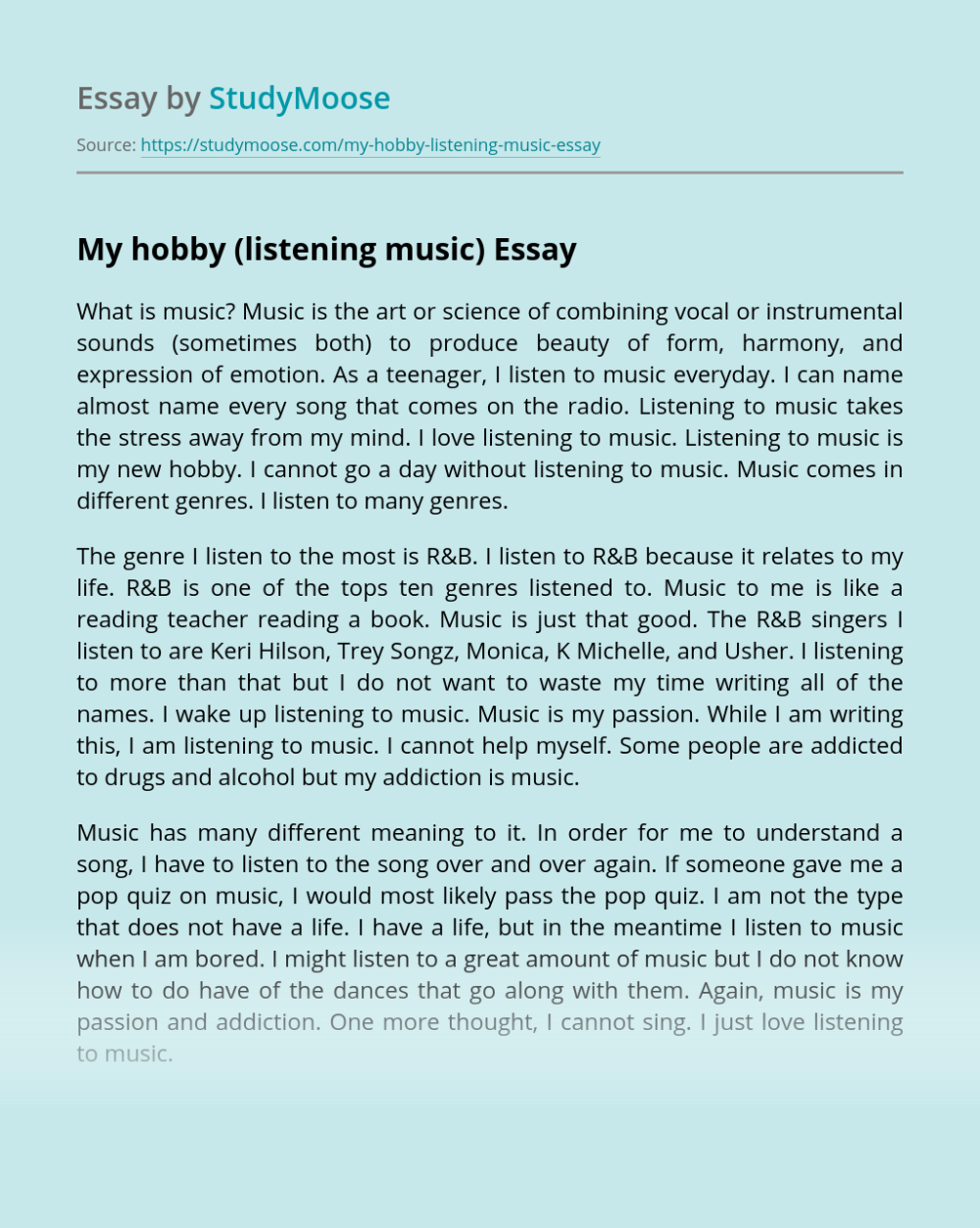 Essay by StudyMoose

Source: https://studymoose.com/my-hobby-listening-music-essay

My hobby (listening music) Essay

What is music? Music is the art or science of combining vocal or instrumental sounds (sometimes both) to produce beauty of form, harmony, and expression of emotion. As a teenager, I listen to music everyday. I can name almost name every song that comes on the radio. Listening to music takes the stress away from my mind. I love listening to music. Listening to music is my new hobby. I cannot go a day without listening to music. Music comes in different genres. I listen to many genres.

The genre I listen to the most is R&B. I listen to R&B because it relates to my life. R&B is one of the tops ten genres listened to. Music to me is like a reading teacher reading a book. Music is just that good. The R&B singers I listen to are Keri Hilson, Trey Songz, Monica, K Michelle, and Usher. I listening to more than that but I do not want to waste my time writing all of the names. I wake up listening to music. Music is my passion. While I am writing this, I am listening to music. I cannot help myself. Some people are addicted to drugs and alcohol but my addiction is music.

Music has many different meaning to it. In order for me to understand a song, I have to listen to the song over and over again. If someone gave me a pop quiz on music, I would most likely pass the pop quiz. I am not the type that does not have a life. I have a life, but in the meantime I listen to music when I am bored. I might listen to a great amount of music but I do not know how to do have of the dances that go along with them. Again, music is my passion and addiction. One more thought, I cannot sing. I just love listening to music.